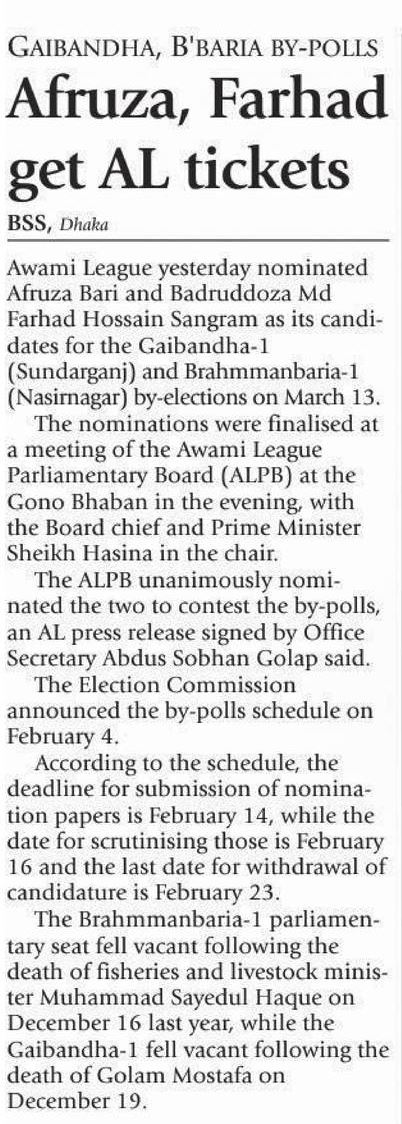 GAIBANDHA, B'BARIA BY-POLLS

Afruza, Farhad get AL tickets

BSS, Dhaka

Awami League yesterday nominated Afruza Bari and Badruddoza Md Farhad Hossain Sangram as its candidates for the Gaibandha-1 (Sundarganj) and Brahmmanbaria-1 (Nasirnagar) by-elections on March 13.

The nominations were finalised at a meeting of the Awami League Parliamentary Board (ALPB) at the Gono Bhaban in the evening, with the Board chief and Prime Minister Sheikh Hasina in the chair.

The ALPB unanimously nominated the two to contest the by-polls, an AL press release signed by Office Secretary Abdus Sobhan Golap said.

The Election Commission announced the by-polls schedule on February 4.

According to the schedule, the deadline for submission of nomination papers is February 14, while the date for scrutinising those is February 16 and the last date for withdrawal of candidature is February 23.

The Brahmmanbaria-1 parliamentary seat fell vacant following the death of fisheries and livestock minister Muhammad Sayedul Haque on December 16 last year, while the Gaibandha-1 fell vacant following the death of Golam Mostafa on December 19.